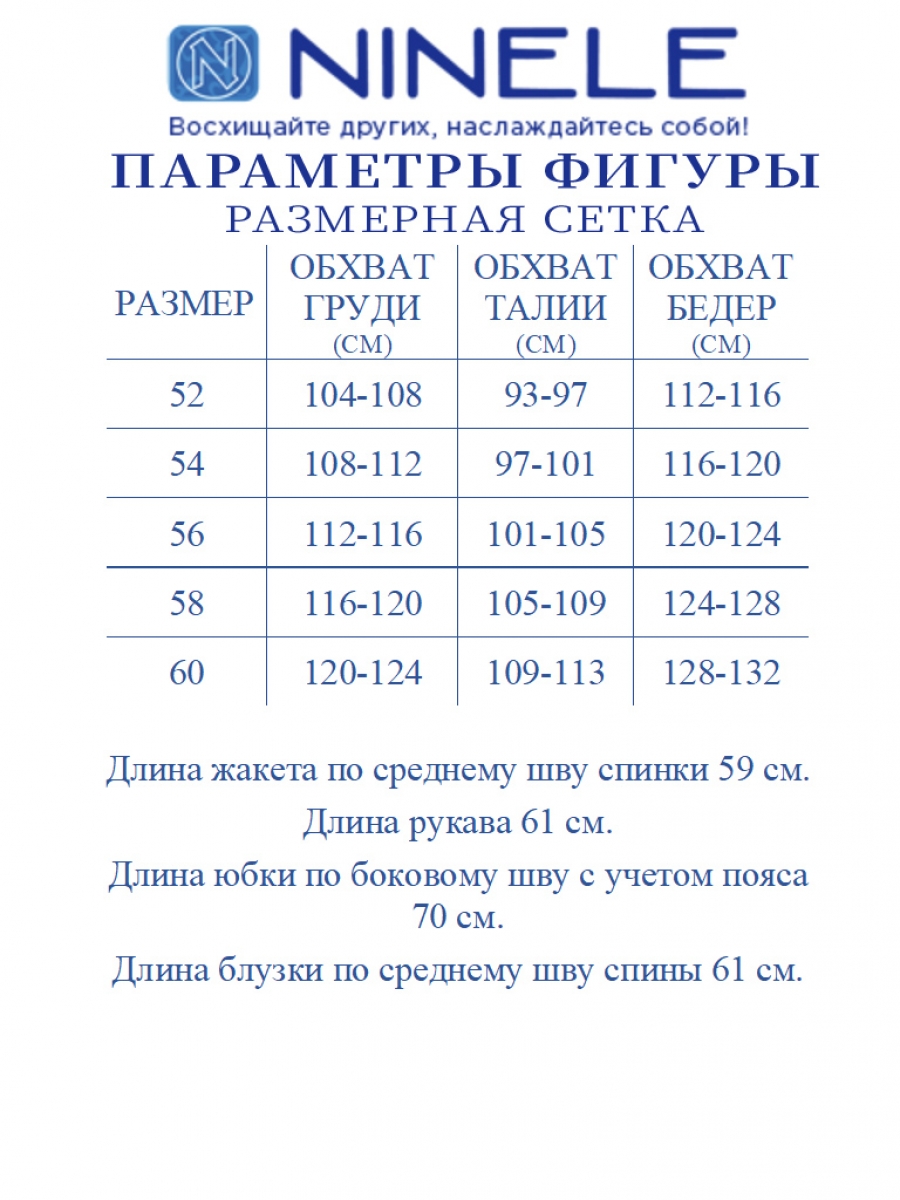 NINELE
Восхищайте других, наслаждайтесь собой!

ПАРАМЕТРЫ ФИГУРЫ
РАЗМЕРНАЯ СЕТКА

| РАЗМЕР | ОБХВАТ ГРУДИ (СМ) | ОБХВАТ ТАЛИИ (СМ) | ОБХВАТ БЕДЕР (СМ) |
|---|---|---|---|
| 52 | 104-108 | 93-97 | 112-116 |
| 54 | 108-112 | 97-101 | 116-120 |
| 56 | 112-116 | 101-105 | 120-124 |
| 58 | 116-120 | 105-109 | 124-128 |
| 60 | 120-124 | 109-113 | 128-132 |

Длина жакета по среднему шву спинки 59 см.

Длина рукава 61 см.

Длина юбки по боковому шву с учетом пояса 70 см.

Длина блузки по среднему шву спины 61 см.